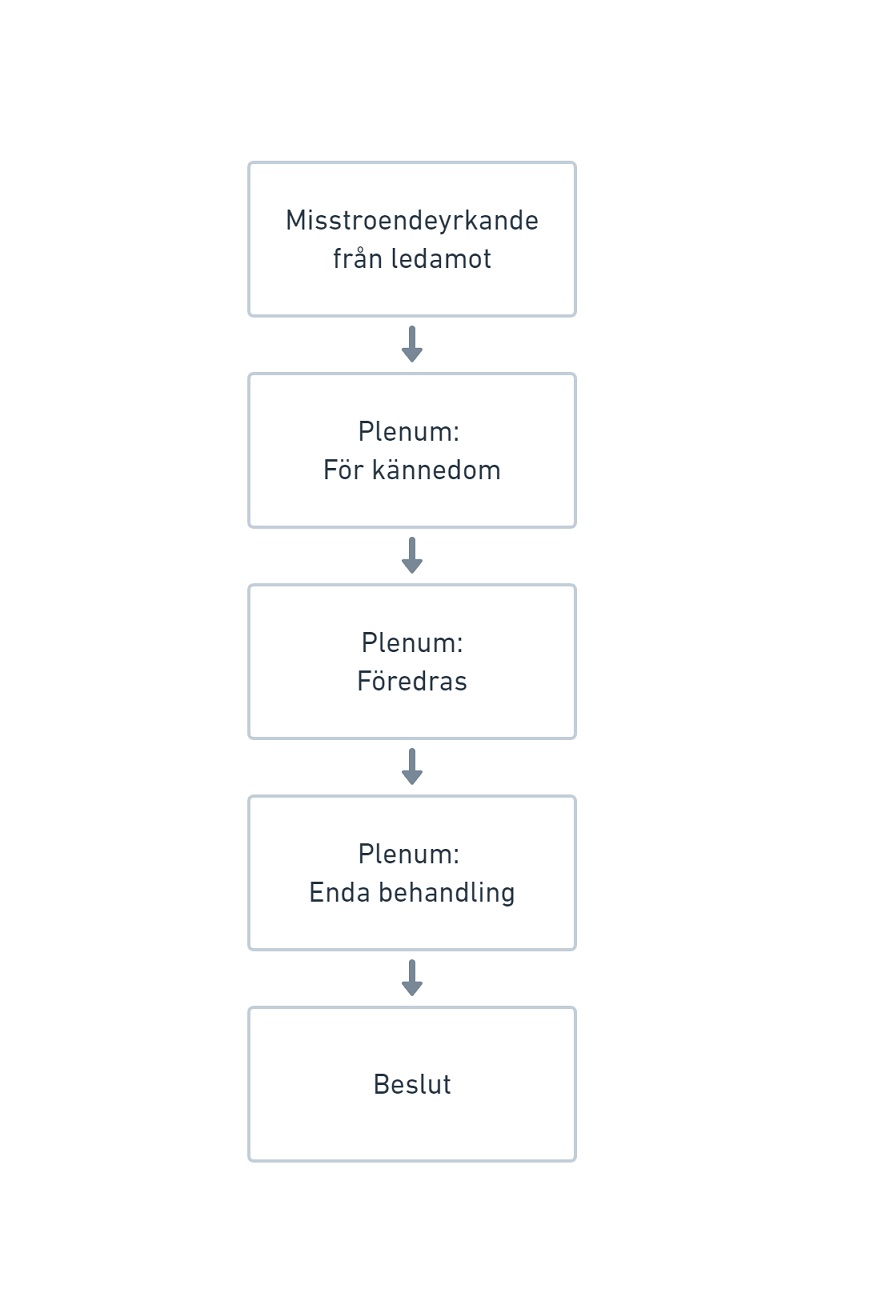 Misstroendeyrkande från ledamot

Plenum:
För kännedom

Plenum:
Föredras

Plenum:
Enda behandling

Beslut